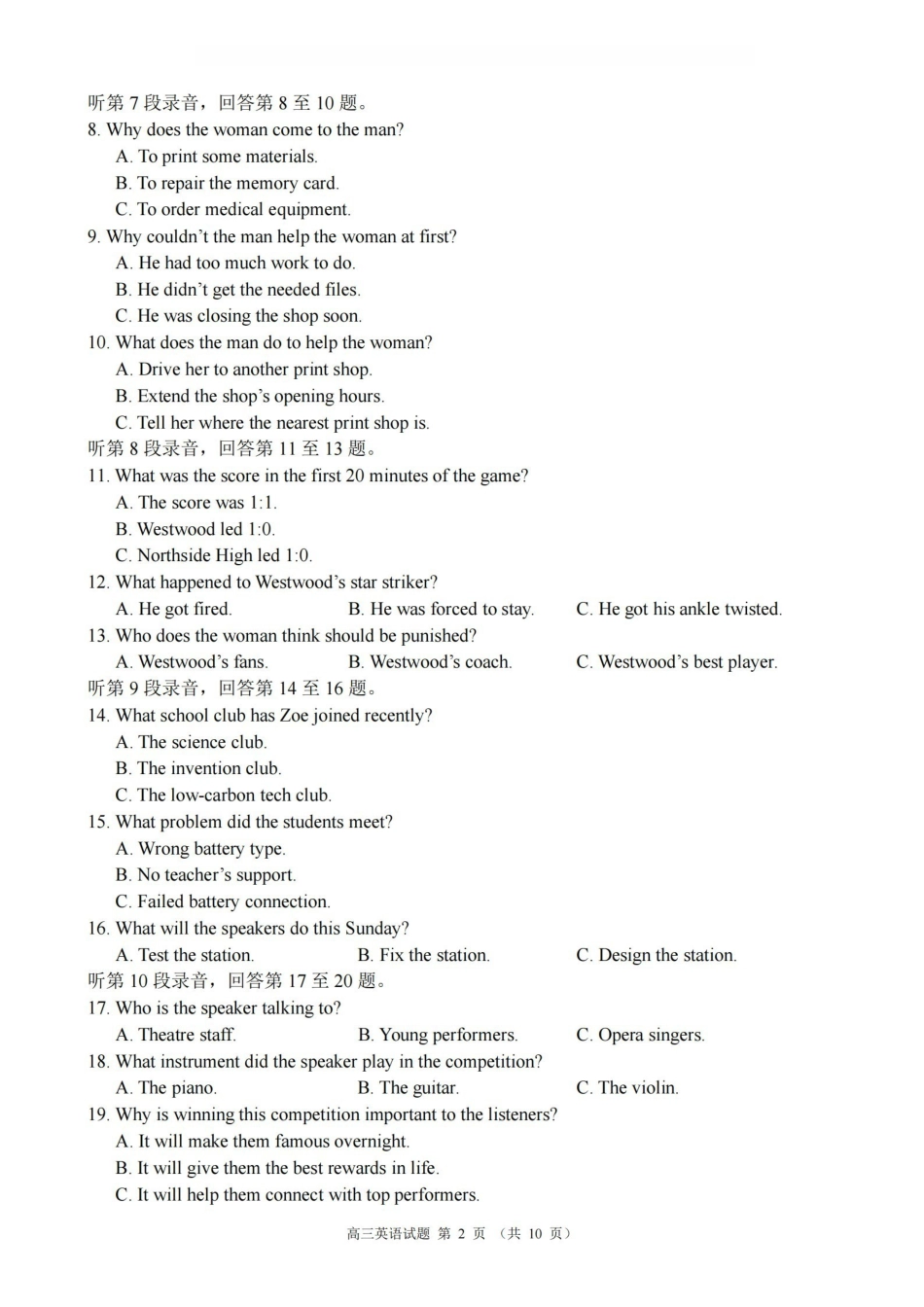 听第7段录音，回答第8至10题。
8. Why does the woman come to the man?
A. To print some materials.
B. To repair the memory card.
C. To order medical equipment.
9. Why couldn't the man help the woman at first?
A. He had too much work to do.
B. He didn't get the needed files.
C. He was closing the shop soon.
10. What does the man do to help the woman?
A. Drive her to another print shop.
B. Extend the shop's opening hours.
C. Tell her where the nearest print shop is.
听第8段录音，回答第11至13题。
11. What was the score in the first 20 minutes of the game?
A. The score was 1:1.
B. Westwood led 1:0.
C. Northside High led 1:0.
12. What happened to Westwood's star striker?
A. He got fired. B. He was forced to stay. C. He got his ankle twisted.
13. Who does the woman think should be punished?
A. Westwood's fans. B. Westwood's coach. C. Westwood's best player.
听第9段录音，回答第14至16题。
14. What school club has Zoe joined recently?
A. The science club.
B. The invention club.
C. The low-carbon tech club.
15. What problem did the students meet?
A. Wrong battery type.
B. No teacher's support.
C. Failed battery connection.
16. What will the speakers do this Sunday?
A. Test the station. B. Fix the station. C. Design the station.
听第10段录音，回答第17至20题。
17. Who is the speaker talking to?
A. Theatre staff. B. Young performers. C. Opera singers.
18. What instrument did the speaker play in the competition?
A. The piano. B. The guitar. C. The violin.
19. Why is winning this competition important to the listeners?
A. It will make them famous overnight.
B. It will give them the best rewards in life.
C. It will help them connect with top performers.

高三英语试题 第2页 （共10页）